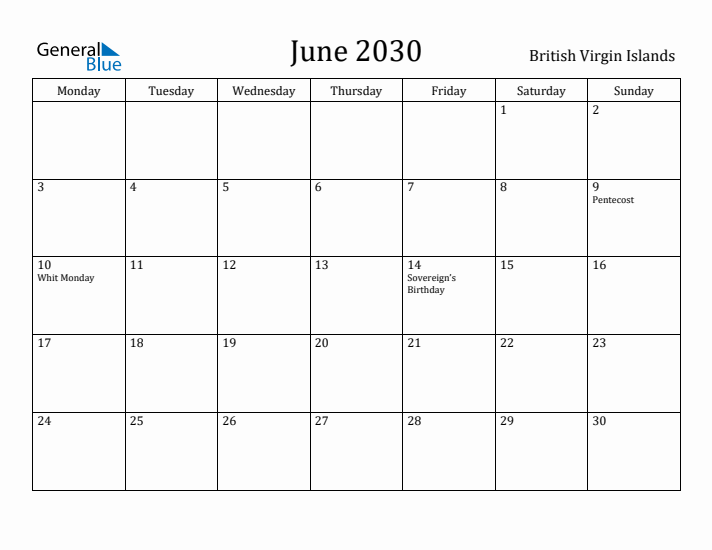 General Blue

June 2030

British Virgin Islands

| Monday | Tuesday | Wednesday | Thursday | Friday | Saturday | Sunday |
|---|---|---|---|---|---|---|
| | | | | | 1 | 2 |
| 3 | 4 | 5 | 6 | 7 | 8 | 9 Pentecost |
| 10 Whit Monday | 11 | 12 | 13 | 14 Sovereign's Birthday | 15 | 16 |
| 17 | 18 | 19 | 20 | 21 | 22 | 23 |
| 24 | 25 | 26 | 27 | 28 | 29 | 30 |